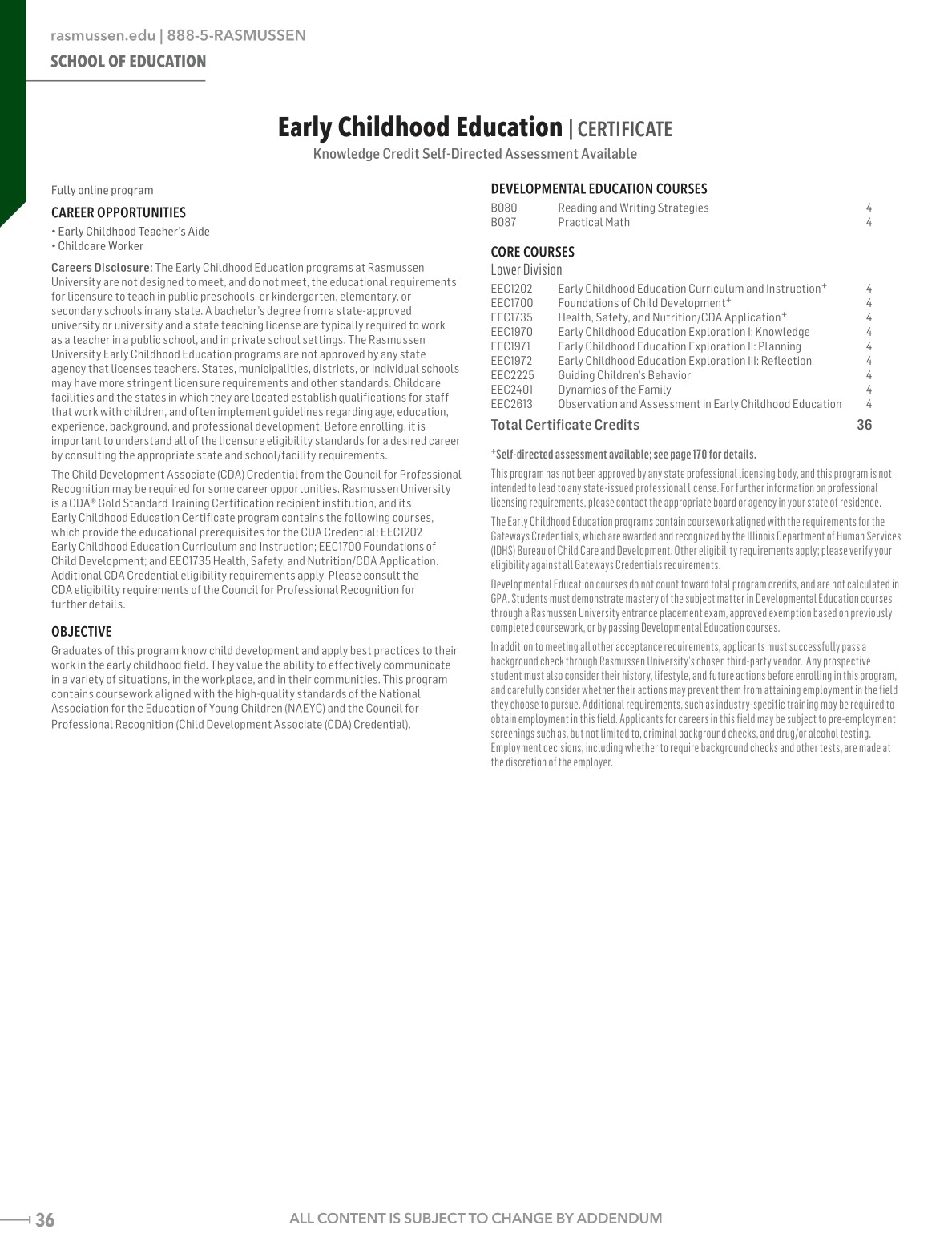 rasmussen.edu | 888-5-RASMUSSEN
SCHOOL OF EDUCATION

Early Childhood Education | CERTIFICATE
Knowledge Credit Self-Directed Assessment Available

Fully online program

CAREER OPPORTUNITIES
• Early Childhood Teacher's Aide
• Childcare Worker

Careers Disclosure: The Early Childhood Education programs at Rasmussen University are not designed to meet, and do not meet, the educational requirements for licensure to teach in public preschools, or kindergarten, elementary, or secondary schools in any state. A bachelor's degree from a state-approved university or university and a state teaching license are typically required to work as a teacher in a public school, and in private school settings. The Rasmussen University Early Childhood Education programs are not approved by any state agency that licenses teachers. States, municipalities, districts, or individual schools may have more stringent licensure requirements and other standards. Childcare facilities and the states in which they are located establish qualifications for staff that work with children, and often implement guidelines regarding age, education, experience, background, and professional development. Before enrolling, it is important to understand all of the licensure eligibility standards for a desired career by consulting the appropriate state and school/facility requirements.

The Child Development Associate (CDA) Credential from the Council for Professional Recognition may be required for some career opportunities. Rasmussen University is a CDA® Gold Standard Training Certification recipient institution, and its Early Childhood Education Certificate program contains the following courses, which provide the educational prerequisites for the CDA Credential: EEC1202 Early Childhood Education Curriculum and Instruction; EEC1700 Foundations of Child Development; and EEC1735 Health, Safety, and Nutrition/CDA Application. Additional CDA Credential eligibility requirements apply. Please consult the CDA eligibility requirements of the Council for Professional Recognition for further details.

OBJECTIVE
Graduates of this program know child development and apply best practices to their work in the early childhood field. They value the ability to effectively communicate in a variety of situations, in the workplace, and in their communities. This program contains coursework aligned with the high-quality standards of the National Association for the Education of Young Children (NAEYC) and the Council for Professional Recognition (Child Development Associate (CDA) Credential).

DEVELOPMENTAL EDUCATION COURSES
B080 Reading and Writing Strategies 4
B087 Practical Math 4

CORE COURSES
Lower Division
EEC1202 Early Childhood Education Curriculum and Instruction$^{+}$ 4
EEC1700 Foundations of Child Development$^{+}$ 4
EEC1735 Health, Safety, and Nutrition/CDA Application$^{+}$ 4
EEC1970 Early Childhood Education Exploration I: Knowledge 4
EEC1971 Early Childhood Education Exploration II: Planning 4
EEC1972 Early Childhood Education Exploration III: Reflection 4
EEC2225 Guiding Children's Behavior 4
EEC2401 Dynamics of the Family 4
EEC2613 Observation and Assessment in Early Childhood Education 4
Total Certificate Credits 36

$^{+}$Self-directed assessment available; see page 170 for details.

This program has not been approved by any state professional licensing body, and this program is not intended to lead to any state-issued professional license. For further information on professional licensing requirements, please contact the appropriate board or agency in your state of residence.

The Early Childhood Education programs contain coursework aligned with the requirements for the Gateways Credentials, which are awarded and recognized by the Illinois Department of Human Services (IDHS) Bureau of Child Care and Development. Other eligibility requirements apply; please verify your eligibility against all Gateways Credentials requirements.

Developmental Education courses do not count toward total program credits, and are not calculated in GPA. Students must demonstrate mastery of the subject matter in Developmental Education courses through a Rasmussen University entrance placement exam, approved exemption based on previously completed coursework, or by passing Developmental Education courses.

In addition to meeting all other acceptance requirements, applicants must successfully pass a background check through Rasmussen University's chosen third-party vendor. Any prospective student must also consider their history, lifestyle, and future actions before enrolling in this program, and carefully consider whether their actions may prevent them from attaining employment in the field they choose to pursue. Additional requirements, such as industry-specific training may be required to obtain employment in this field. Applicants for careers in this field may be subject to pre-employment screenings such as, but not limited to, criminal background checks, and drug/or alcohol testing. Employment decisions, including whether to require background checks and other tests, are made at the discretion of the employer.

36 ALL CONTENT IS SUBJECT TO CHANGE BY ADDENDUM